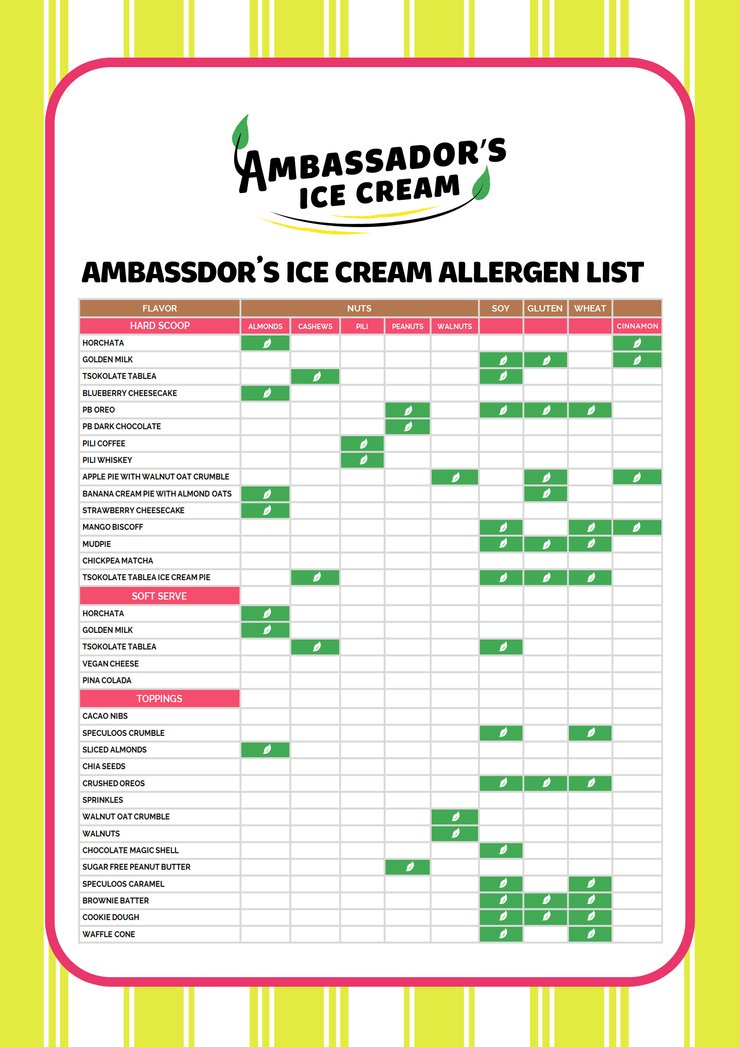 AMBASSADOR'S ICE CREAM

AMBASSDOR'S ICE CREAM ALLERGEN LIST

| FLAVOR | NUTS | | | | | SOY | GLUTEN | WHEAT | |
|---|---|---|---|---|---|---|---|---|---|
| HARD SCOOP | ALMONDS | CASHEWS | PILI | PEANUTS | WALNUTS | | | | CINNAMON |
| HORCHATA | | | | | | | | | |
| GOLDEN MILK | | | | | | | | | |
| TSOKOLATE TABLEA | | | | | | | | | |
| BLUEBERRY CHEESECAKE | | | | | | | | | |
| PB OREO | | | | | | | | | |
| PB DARK CHOCOLATE | | | | | | | | | |
| PILI COFFEE | | | | | | | | | |
| PILI WHISKEY | | | | | | | | | |
| APPLE PIE WITH WALNUT OAT CRUMBLE | | | | | | | | | |
| BANANA CREAM PIE WITH ALMOND OATS | | | | | | | | | |
| STRAWBERRY CHEESECAKE | | | | | | | | | |
| MANGO BISCOFF | | | | | | | | | |
| MUDPIE | | | | | | | | | |
| CHICKPEA MATCHA | | | | | | | | | |
| TSOKOLATE TABLEA ICE CREAM PIE | | | | | | | | | |
| SOFT SERVE | | | | | | | | | |
| HORCHATA | | | | | | | | | |
| GOLDEN MILK | | | | | | | | | |
| TSOKOLATE TABLEA | | | | | | | | | |
| VEGAN CHEESE | | | | | | | | | |
| PINA COLADA | | | | | | | | | |
| TOPPINGS | | | | | | | | | |
| CACAO NIBS | | | | | | | | | |
| SPECULOOS CRUMBLE | | | | | | | | | |
| SLICED ALMONDS | | | | | | | | | |
| CHIA SEEDS | | | | | | | | | |
| CRUSHED OREOS | | | | | | | | | |
| SPRINKLES | | | | | | | | | |
| WALNUT OAT CRUMBLE | | | | | | | | | |
| WALNUTS | | | | | | | | | |
| CHOCOLATE MAGIC SHELL | | | | | | | | | |
| SUGAR FREE PEANUT BUTTER | | | | | | | | | |
| SPECULOOS CARAMEL | | | | | | | | | |
| BROWNIE BATTER | | | | | | | | | |
| COOKIE DOUGH | | | | | | | | | |
| WAFFLE CONE | | | | | | | | | |